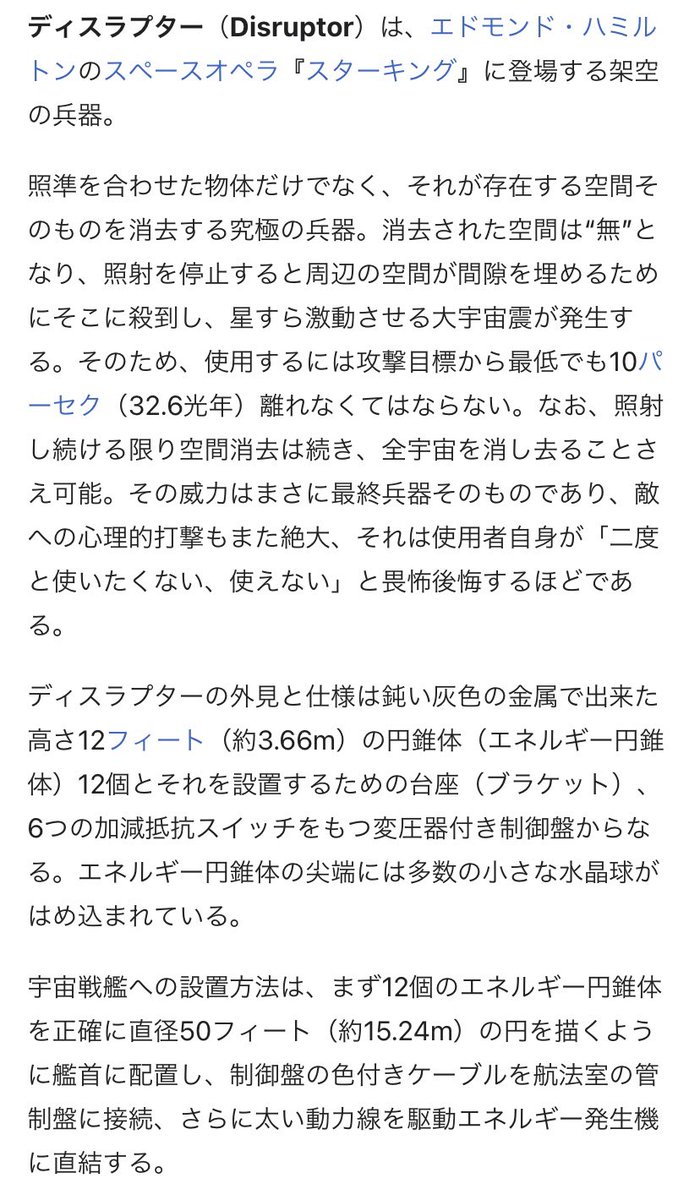 ディスラプター（Disruptor）は、エドモンド・ハミルトンのスペースオペラ『スターキング』に登場する架空の兵器。

照準を合わせた物体だけでなく、それが存在する空間そのものを消去する究極の兵器。消去された空間は“無”となり、照射を停止すると周辺の空間が間隙を埋めるためにそこに殺到し、星すら激動させる大宇宙震が発生する。そのため、使用するには攻撃目標から最低でも10パーセク（32.6光年）離れなくてはならない。なお、照射し続ける限り空間消去は続き、全宇宙を消し去ることさえ可能。その威力はまさに最終兵器そのものであり、敵への心理的打撃もまた絶大、それは使用者自身が「二度と使いたくない、使えない」と畏怖後悔するほどである。

ディスラプターの外見と仕様は鈍い灰色の金属で出来た高さ12フィート（約3.66m）の円錐体（エネルギー円錐体）12個とそれを設置するための台座（ブラケット）、6つの加減抵抗スイッチをもつ変圧器付き制御盤からなる。エネルギー円錐体の尖端には多数の小さな水晶球がはめ込まれている。

宇宙戦艦への設置方法は、まず12個のエネルギー円錐体を正確に直径50フィート（約15.24m）の円を描くように艦首に配置し、制御盤の色付きケーブルを航法室の管制盤に接続、さらに太い動力線を駆動エネルギー発生機に直結する。